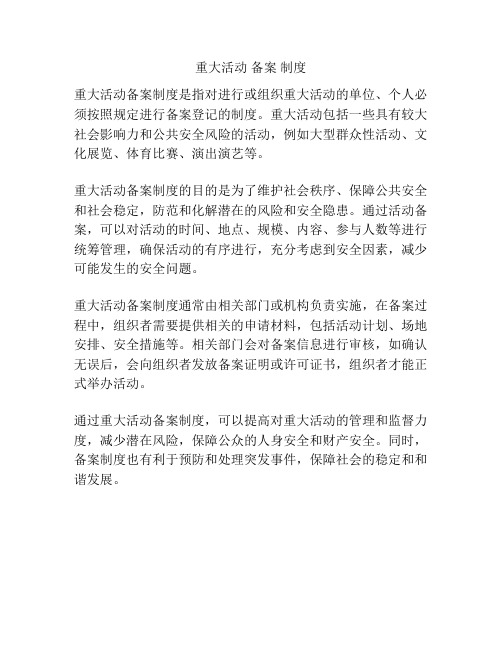 重大活动 备案 制度

重大活动备案制度是指对进行或组织重大活动的单位、个人必须按照规定进行备案登记的制度。重大活动包括一些具有较大社会影响力和公共安全风险的活动，例如大型群众性活动、文化展览、体育比赛、演出演艺等。

重大活动备案制度的目的是为了维护社会秩序、保障公共安全和社会稳定，防范和化解潜在的风险和安全隐患。通过活动备案，可以对活动的时间、地点、规模、内容、参与人数等进行统筹管理，确保活动的有序进行，充分考虑到安全因素，减少可能发生的安全问题。

重大活动备案制度通常由相关部门或机构负责实施，在备案过程中，组织者需要提供相关的申请材料，包括活动计划、场地安排、安全措施等。相关部门会对备案信息进行审核，如确认无误后，会向组织者发放备案证明或许可证书，组织者才能正式举办活动。

通过重大活动备案制度，可以提高对重大活动的管理和监督力度，减少潜在风险，保障公众的人身安全和财产安全。同时，备案制度也有利于预防和处理突发事件，保障社会的稳定和和谐发展。